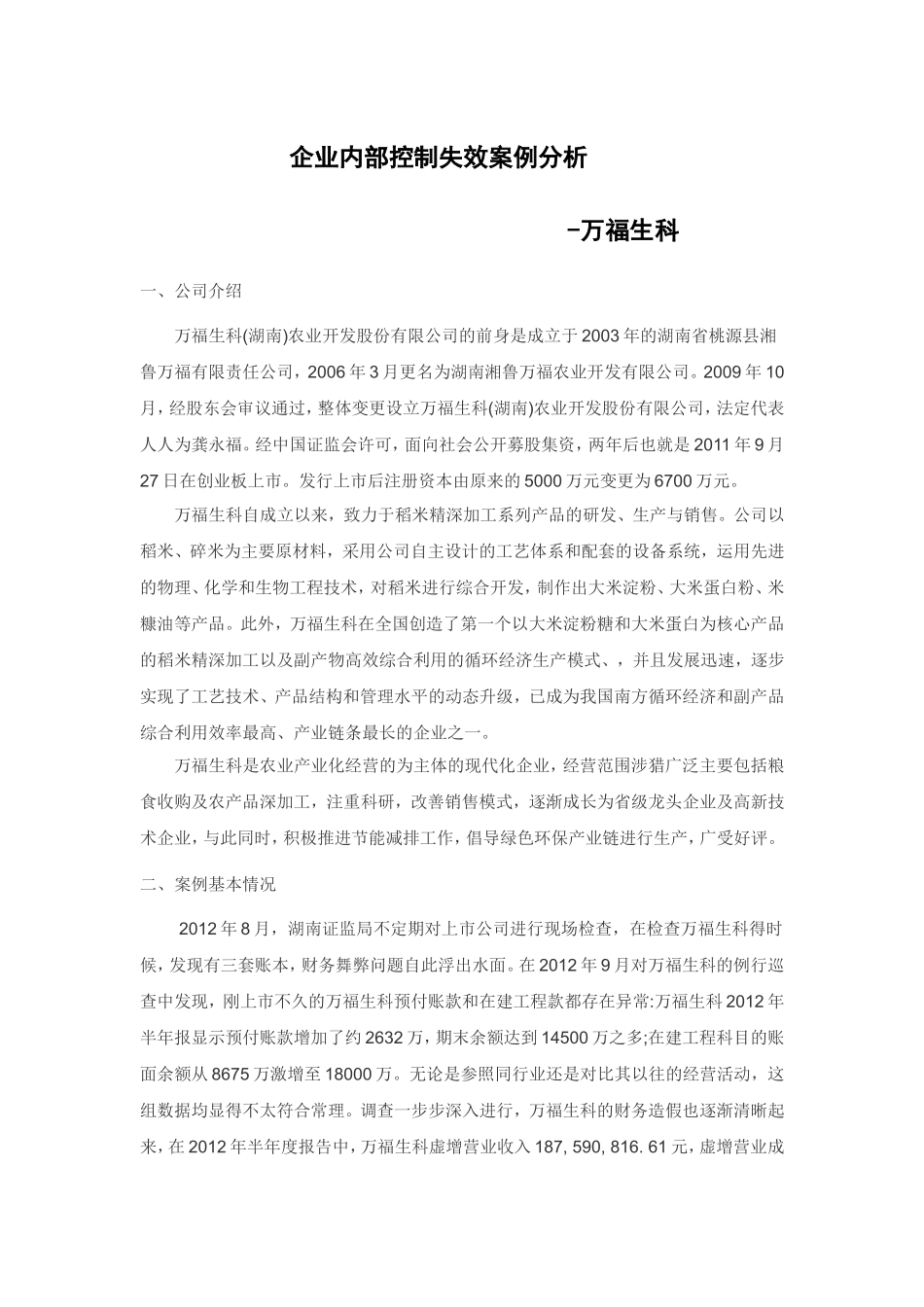 企业内部控制失效案例分析

-万福生科

一、公司介绍

万福生科(湖南)农业开发股份有限公司的前身是成立于2003年的湖南省桃源县湘鲁万福有限责任公司，2006年3月更名为湖南湘鲁万福农业开发有限公司。2009年10月，经股东会审议通过，整体变更设立万福生科(湖南)农业开发股份有限公司，法定代表人人为龚永福。经中国证监会许可，面向社会公开募股集资，两年后也就是2011年9月27日在创业板上市。发行上市后注册资本由原来的5000万元变更为6700万元。

万福生科自成立以来，致力于稻米精深加工系列产品的研发、生产与销售。公司以稻米、碎米为主要原材料，采用公司自主设计的工艺体系和配套的设备系统，运用先进的物理、化学和生物工程技术，对稻米进行综合开发，制作出大米淀粉、大米蛋白粉、米糠油等产品。此外，万福生科在全国创造了第一个以大米淀粉糖和大米蛋白为核心产品的稻米精深加工以及副产物高效综合利用的循环经济生产模式、，并且发展迅速，逐步实现了工艺技术、产品结构和管理水平的动态升级，已成为我国南方循环经济和副产品综合利用效率最高、产业链条最长的企业之一。

万福生科是农业产业化经营的为主体的现代化企业，经营范围涉猎广泛主要包括粮食收购及农产品深加工，注重科研，改善销售模式，逐渐成长为省级龙头企业及高新技术企业，与此同时，积极推进节能减排工作，倡导绿色环保产业链进行生产，广受好评。

二、案例基本情况

2012年8月，湖南证监局不定期对上市公司进行现场检查，在检查万福生科得时候，发现有三套账本，财务舞弊问题自此浮出水面。在2012年9月对万福生科的例行巡查中发现，刚上市不久的万福生科预付账款和在建工程款都存在异常:万福生科2012年半年报显示预付账款增加了约2632万，期末余额达到14500万之多;在建工程科目的账面余额从8675万激增至18000万。无论是参照同行业还是对比其以往的经营活动，这组数据均显得不太符合常理。调查一步步深入进行，万福生科的财务造假也逐渐清晰起来，在2012年半年度报告中，万福生科虚增营业收入187, 590, 816. 61元，虚增营业成